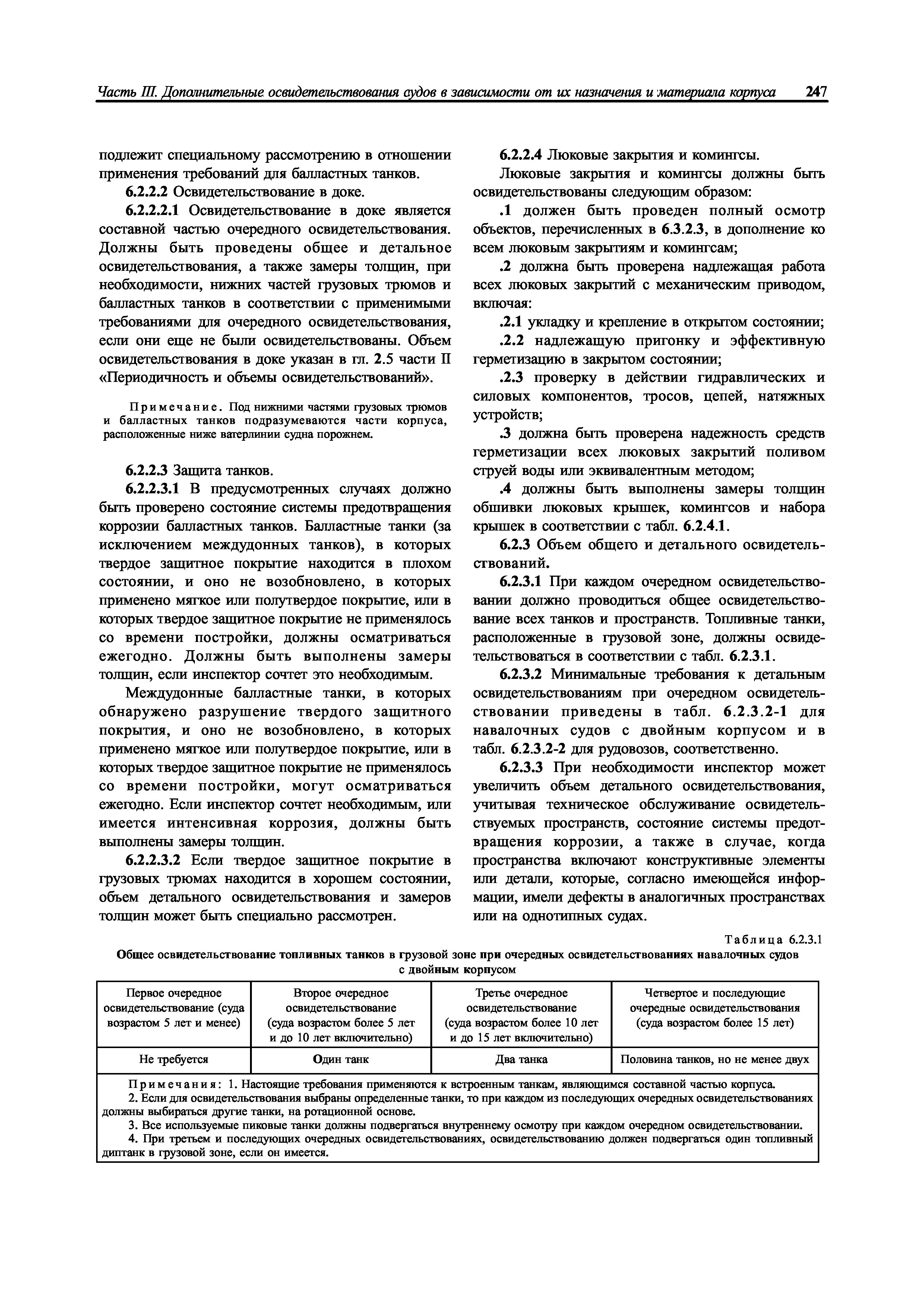 Часть III. Дополнительные освидетельствования судов в зависимости от их назначения и материала корпуса 247

подлежит специальному рассмотрению в отношении применения требований для балластных танков.

6.2.2.2 Освидетельствование в доке.

6.2.2.2.1 Освидетельствование в доке является составной частью очередного освидетельствования. Должны быть проведены общее и детальное освидетельствования, а также замеры толщин, при необходимости, нижних частей грузовых трюмов и балластных танков в соответствии с применимыми требованиями для очередного освидетельствования, если они еще не были освидетельствованы. Объем освидетельствования в доке указан в гл. 2.5 части II «Периодичность и объемы освидетельствований».

Примечание. Под нижними частями грузовых трюмов и балластных танков подразумеваются части корпуса, расположенные ниже ватерлинии судна порожнем.

6.2.2.3 Защита танков.

6.2.2.3.1 В предусмотренных случаях должно быть проверено состояние системы предотвращения коррозии балластных танков. Балластные танки (за исключением междудонных танков), в которых твердое защитное покрытие находится в плохом состоянии, и оно не возобновлено, в которых применено мягкое или полутвердое покрытие, или в которых твердое защитное покрытие не применялось со времени постройки, должны осматриваться ежегодно. Должны быть выполнены замеры толщин, если инспектор сочтет это необходимым.

Междудонные балластные танки, в которых обнаружено разрушение твердого защитного покрытия, и оно не возобновлено, в которых применено мягкое или полутвердое покрытие, или в которых твердое защитное покрытие не применялось со времени постройки, могут осматриваться ежегодно. Если инспектор сочтет необходимым, или имеется интенсивная коррозия, должны быть выполнены замеры толщин.

6.2.2.3.2 Если твердое защитное покрытие в грузовых трюмах находится в хорошем состоянии, объем детального освидетельствования и замеров толщин может быть специально рассмотрен.

6.2.2.4 Люковые закрытия и комингсы.

Люковые закрытия и комингсы должны быть освидетельствованы следующим образом:

.1 должен быть проведен полный осмотр объектов, перечисленных в 6.3.2.3, в дополнение ко всем люковым закрытиям и комингсам;

.2 должна быть проверена надлежащая работа всех люковых закрытий с механическим приводом, включая:

.2.1 укладку и крепление в открытом состоянии;

.2.2 надлежащую пригонку и эффективную герметизацию в закрытом состоянии;

.2.3 проверку в действии гидравлических и силовых компонентов, тросов, цепей, натяжных устройств;

.3 должна быть проверена надежность средств герметизации всех люковых закрытий поливом струей воды или эквивалентным методом;

.4 должны быть выполнены замеры толщин обшивки люковых крышек, комингсов и набора крышек в соответствии с табл. 6.2.4.1.

6.2.3 Объем общего и детального освидетельствований.

6.2.3.1 При каждом очередном освидетельствовании должно проводиться общее освидетельствование всех танков и пространств. Топливные танки, расположенные в грузовой зоне, должны освидетельствоваться в соответствии с табл. 6.2.3.1.

6.2.3.2 Минимальные требования к детальным освидетельствованиям при очередном освидетельствовании приведены в табл. 6.2.3.2-1 для навалочных судов с двойным корпусом и в табл. 6.2.3.2-2 для рудовозов, соответственно.

6.2.3.3 При необходимости инспектор может увеличить объем детального освидетельствования, учитывая техническое обслуживание освидетельствуемых пространств, состояние системы предотвращения коррозии, а также в случае, когда пространства включают конструктивные элементы или детали, которые, согласно имеющейся информации, имели дефекты в аналогичных пространствах или на однотипных судах.

Таблица 6.2.3.1

Общее освидетельствование топливных танков в грузовой зоне при очередных освидетельствованиях навалочных судов с двойным корпусом

| Первое очередное освидетельствование (суда возрастом 5 лет и менее) | Второе очередное освидетельствование (суда возрастом более 5 лет и до 10 лет включительно) | Третье очередное освидетельствование (суда возрастом более 10 лет и до 15 лет включительно) | Четвертое и последующие очередные освидетельствования (суда возрастом более 15 лет) |
|---|---|---|---|
| Не требуется | Один танк | Два танка | Половина танков, но не менее двух |

Примечания: 1. Настоящие требования применяются к встроенным танкам, являющимся составной частью корпуса.
2. Если для освидетельствования выбраны определенные танки, то при каждом из последующих очередных освидетельствованиях должны выбираться другие танки, на ротационной основе.
3. Все используемые пиковые танки должны подвергаться внутреннему осмотру при каждом очередном освидетельствовании.
4. При третьем и последующих очередных освидетельствованиях, освидетельствованию должен подвергаться один топливный диптанк в грузовой зоне, если он имеется.